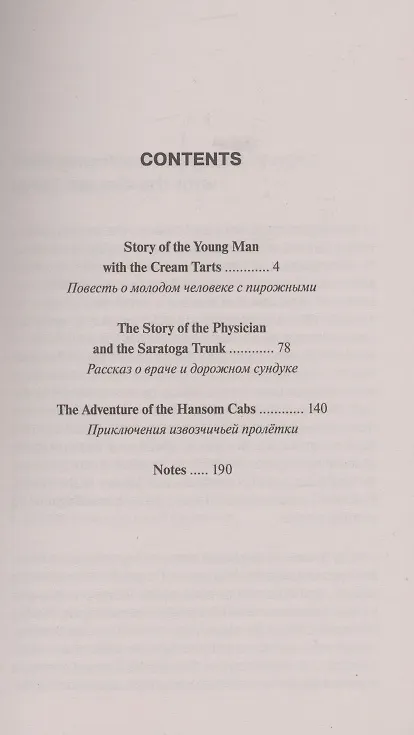 CONTENTS

Story of the Young Man
with the Cream Tarts 4
Повесть о молодом человеке с пирожными

The Story of the Physician
and the Saratoga Trunk 78
Рассказ о враче и дорожном сундуке

The Adventure of the Hansom Cabs 140
Приключения извозчичьей пролётки

Notes 190